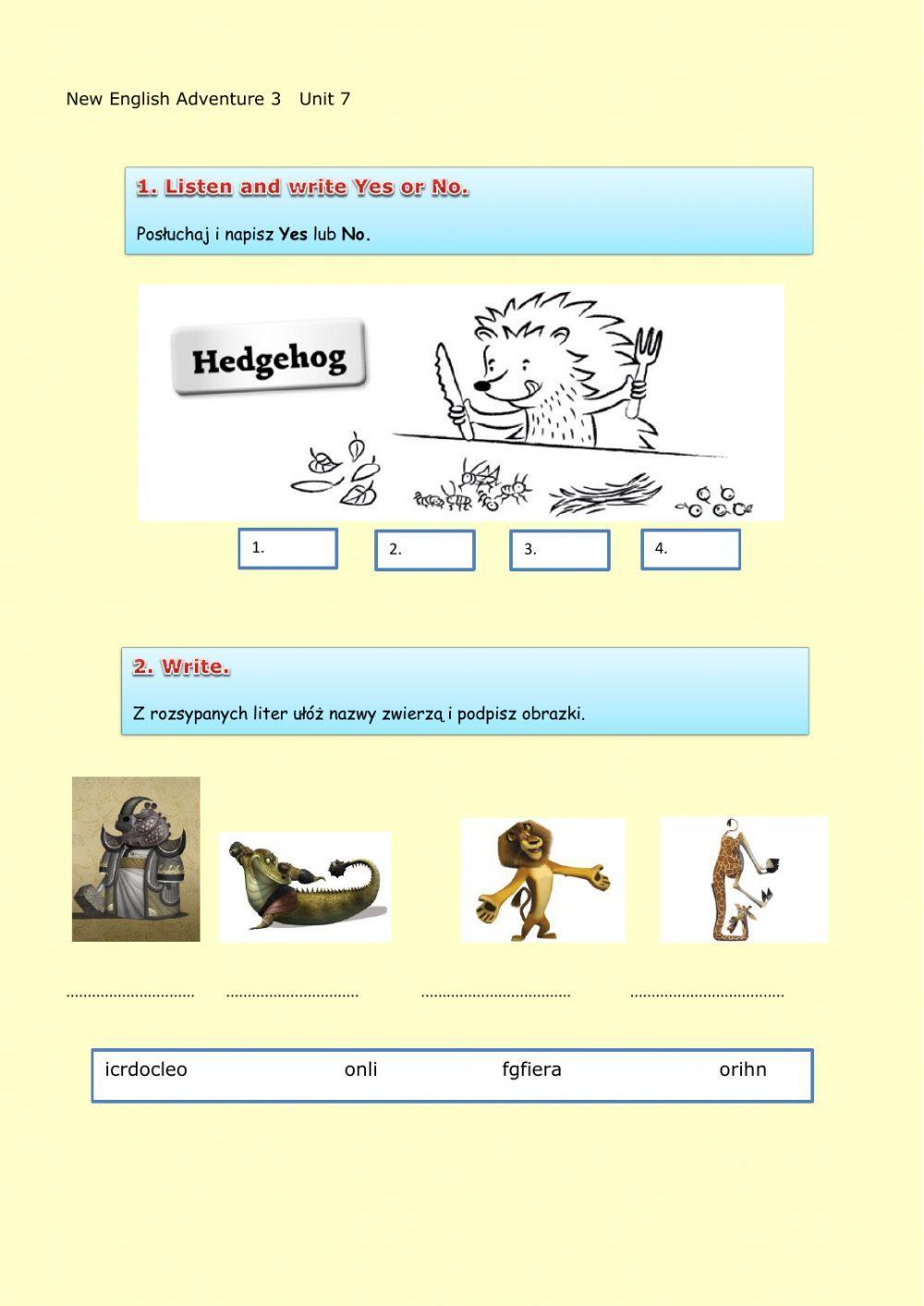 New English Adventure 3 Unit 7

1. Listen and write Yes or No.

Posłuchaj i napisz Yes lub No.

Hedgehog

1.

2.

3.

4.

2. Write.

Z rozsypanych liter ułóż nazwy zwierzą i podpisz obrazki.

____ ____ ____ ____

icrdocleo onli fgfiera orihn